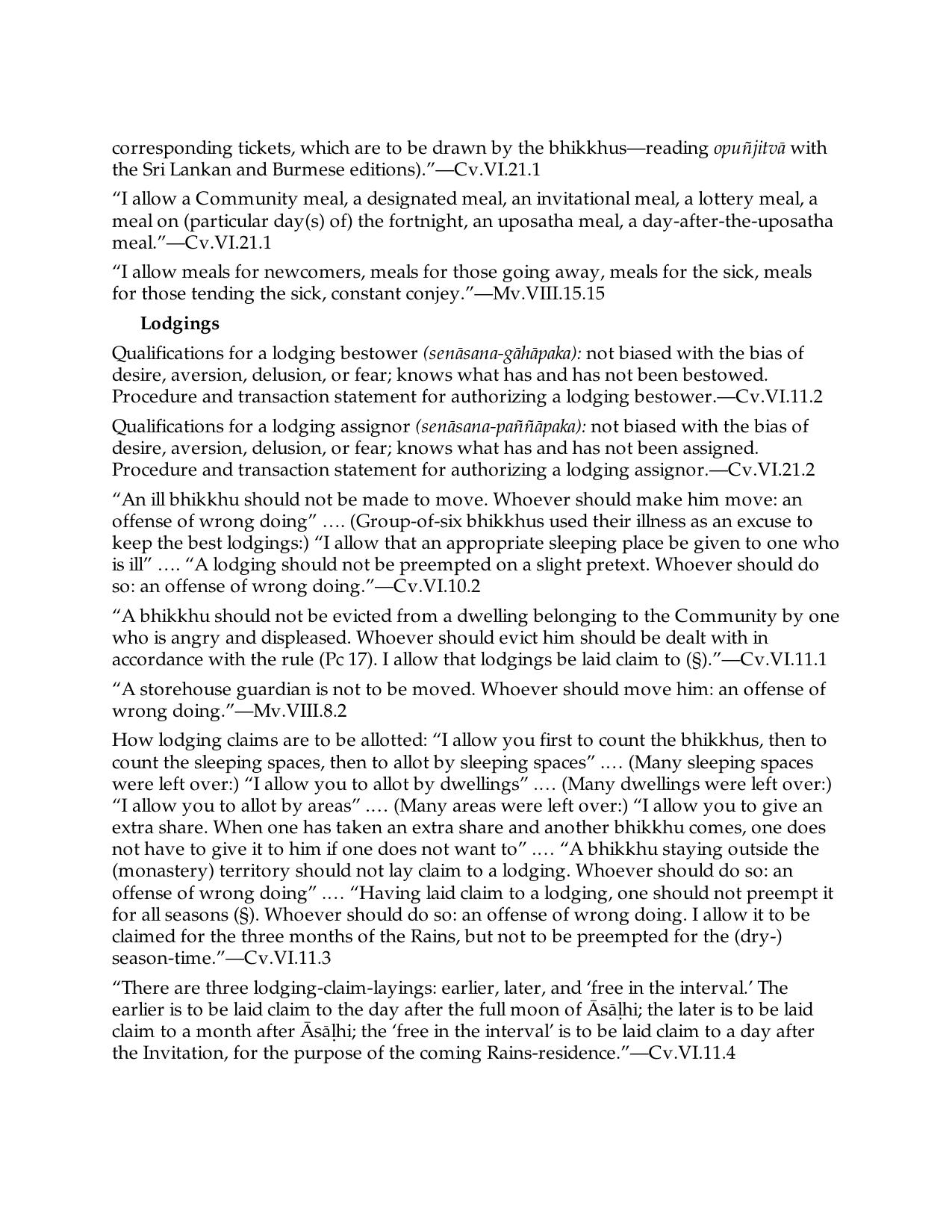 corresponding tickets, which are to be drawn by the bhikkhus—reading opuñjitvā with the Sri Lankan and Burmese editions)."—Cv.VI.21.1

"I allow a Community meal, a designated meal, an invitational meal, a lottery meal, a meal on (particular day(s) of) the fortnight, an uposatha meal, a day-after-the-uposatha meal."—Cv.VI.21.1

"I allow meals for newcomers, meals for those going away, meals for the sick, meals for those tending the sick, constant conjey."—Mv.VIII.15.15

Lodgings

Qualifications for a lodging bestower (senāsana-gāhāpaka): not biased with the bias of desire, aversion, delusion, or fear; knows what has and has not been bestowed. Procedure and transaction statement for authorizing a lodging bestower.—Cv.VI.11.2

Qualifications for a lodging assignor (senāsana-paññāpaka): not biased with the bias of desire, aversion, delusion, or fear; knows what has and has not been assigned. Procedure and transaction statement for authorizing a lodging assignor.—Cv.VI.21.2

"An ill bhikkhu should not be made to move. Whoever should make him move: an offense of wrong doing" …. (Group-of-six bhikkhus used their illness as an excuse to keep the best lodgings:) "I allow that an appropriate sleeping place be given to one who is ill" …. "A lodging should not be preempted on a slight pretext. Whoever should do so: an offense of wrong doing."—Cv.VI.10.2

"A bhikkhu should not be evicted from a dwelling belonging to the Community by one who is angry and displeased. Whoever should evict him should be dealt with in accordance with the rule (Pc 17). I allow that lodgings be laid claim to (§)."—Cv.VI.11.1

"A storehouse guardian is not to be moved. Whoever should move him: an offense of wrong doing."—Mv.VIII.8.2

How lodging claims are to be allotted: "I allow you first to count the bhikkhus, then to count the sleeping spaces, then to allot by sleeping spaces" …. (Many sleeping spaces were left over:) "I allow you to allot by dwellings" …. (Many dwellings were left over:) "I allow you to allot by areas" …. (Many areas were left over:) "I allow you to give an extra share. When one has taken an extra share and another bhikkhu comes, one does not have to give it to him if one does not want to" …. "A bhikkhu staying outside the (monastery) territory should not lay claim to a lodging. Whoever should do so: an offense of wrong doing" …. "Having laid claim to a lodging, one should not preempt it for all seasons (§). Whoever should do so: an offense of wrong doing. I allow it to be claimed for the three months of the Rains, but not to be preempted for the (dry-) season-time."—Cv.VI.11.3

"There are three lodging-claim-layings: earlier, later, and 'free in the interval.' The earlier is to be laid claim to the day after the full moon of Āsāḷhi; the later is to be laid claim to a month after Āsāḷhi; the 'free in the interval' is to be laid claim to a day after the Invitation, for the purpose of the coming Rains-residence."—Cv.VI.11.4